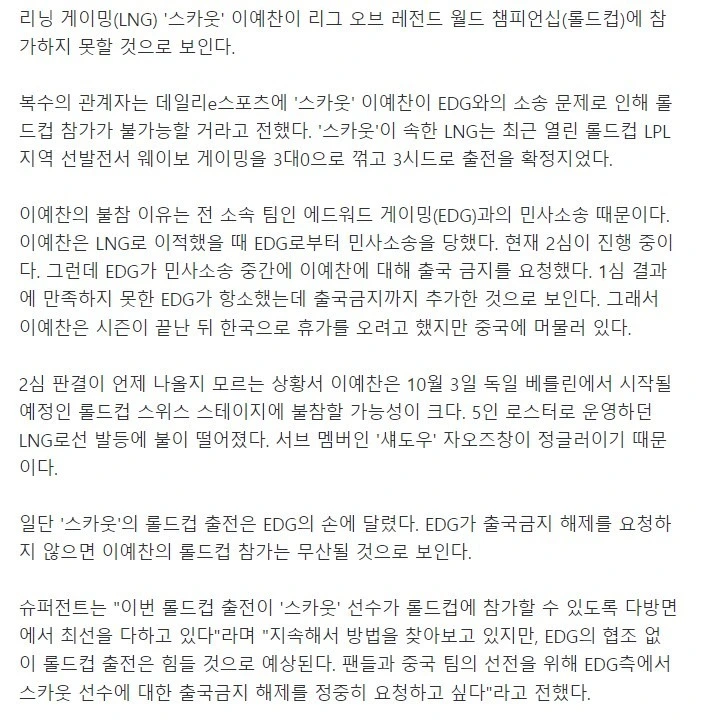 리닝 게이밍(LNG) '스카웃' 이예찬이 리그 오브 레전드 월드 챔피언십(롤드컵)에 참가하지 못할 것으로 보인다.

복수의 관계자는 데일리e스포츠에 '스카웃' 이예찬이 EDG와의 소송 문제로 인해 롤드컵 참가가 불가능할 거라고 전했다. '스카웃'이 속한 LNG는 최근 열린 롤드컵 LPL 지역 선발전서 웨이보 게이밍을 3대0으로 꺾고 3시드로 출전을 확정지었다.

이예찬의 불참 이유는 전 소속 팀인 에드워드 게이밍(EDG)과의 민사소송 때문이다. 이예찬은 LNG로 이적했을 때 EDG로부터 민사소송을 당했다. 현재 2심이 진행 중이다. 그런데 EDG가 민사소송 중간에 이예찬에 대해 출국 금지를 요청했다. 1심 결과에 만족하지 못한 EDG가 항소했는데 출국금지까지 추가한 것으로 보인다. 그래서 이예찬은 시즌이 끝난 뒤 한국으로 휴가를 오려고 했지만 중국에 머물러 있다.

2심 판결이 언제 나올지 모르는 상황서 이예찬은 10월 3일 독일 베를린에서 시작될 예정인 롤드컵 스위스 스테이지에 불참할 가능성이 크다. 5인 로스터로 운영하던 LNG로선 발등에 불이 떨어졌다. 서브 멤버인 '섀도우' 자오즈창이 정글러이기 때문이다.

일단 '스카웃'의 롤드컵 출전은 EDG의 손에 달렸다. EDG가 출국금지 해제를 요청하지 않으면 이예찬의 롤드컵 참가는 무산될 것으로 보인다.

슈퍼전트는 "이번 롤드컵 출전이 '스카웃' 선수가 롤드컵에 참가할 수 있도록 다방면에서 최선을 다하고 있다"라며 "지속해서 방법을 찾아보고 있지만, EDG의 협조 없이 롤드컵 출전은 힘들 것으로 예상된다. 팬들과 중국 팀의 선전을 위해 EDG측에서 스카웃 선수에 대한 출국금지 해제를 정중히 요청하고 싶다"라고 전했다.